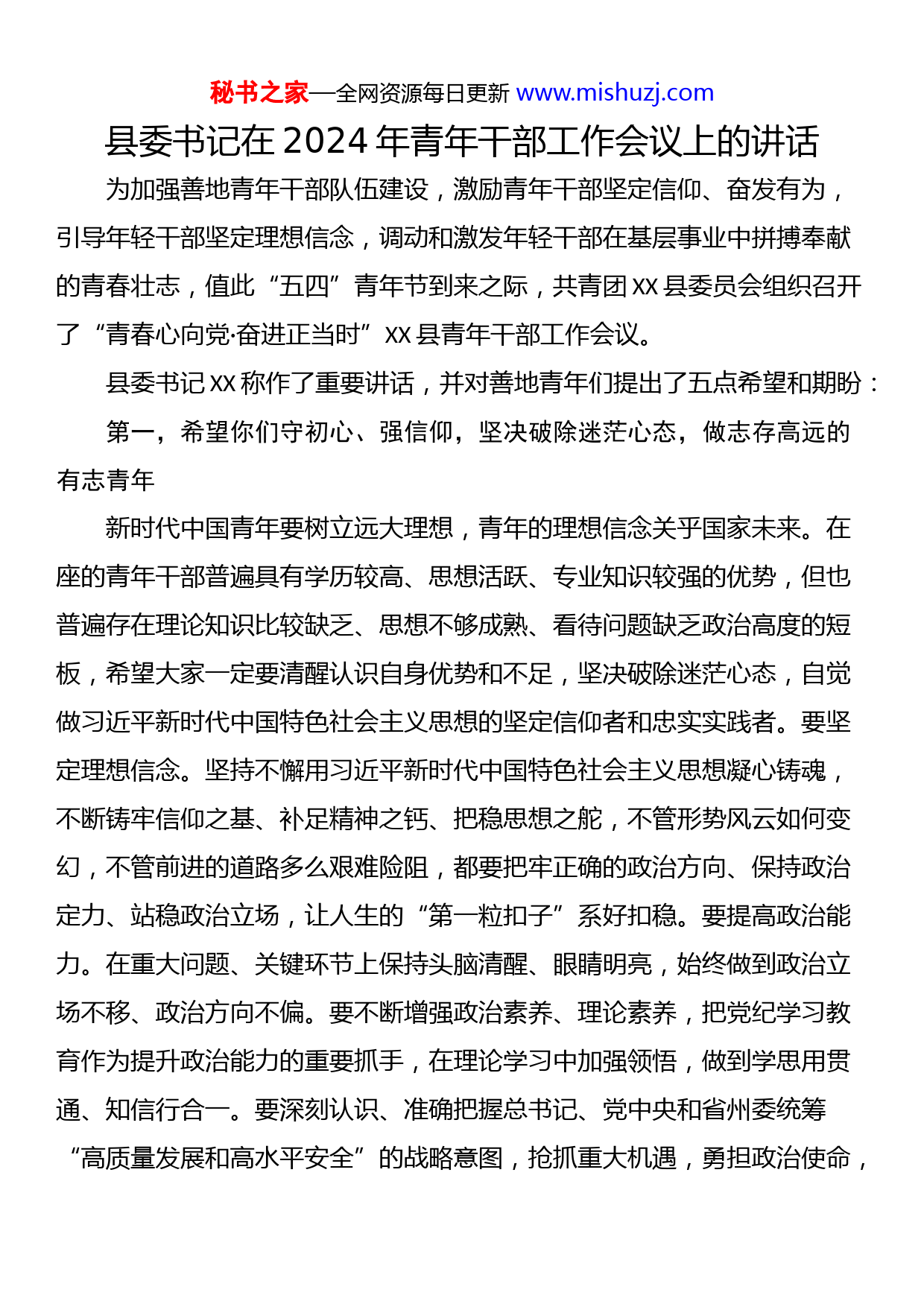 秘书之家—全网资源每日更新 www.mishuzj.com

县委书记在2024年青年干部工作会议上的讲话

为加强善地青年干部队伍建设，激励青年干部坚定信仰、奋发有为，引导年轻干部坚定理想信念，调动和激发年轻干部在基层事业中拼搏奉献的青春壮志，值此“五四”青年节到来之际，共青团XX县委员会组织召开了“青春心向党·奋进正当时”XX县青年干部工作会议。

县委书记XX称作了重要讲话，并对善地青年们提出了五点希望和期盼：

第一，希望你们守初心、强信仰，坚决破除迷茫心态，做志存高远的有志青年

新时代中国青年要树立远大理想，青年的理想信念关乎国家未来。在座的青年干部普遍具有学历较高、思想活跃、专业知识较强的优势，但也普遍存在理论知识比较缺乏、思想不够成熟、看待问题缺乏政治高度的短板，希望大家一定要清醒认识自身优势和不足，坚决破除迷茫心态，自觉做习近平新时代中国特色社会主义思想的坚定信仰者和忠实实践者。要坚定理想信念。坚持不懈用习近平新时代中国特色社会主义思想凝心铸魂，不断铸牢信仰之基、补足精神之钙、把稳思想之舵，不管形势风云如何变幻，不管前进的道路多么艰难险阻，都要把牢正确的政治方向、保持政治定力、站稳政治立场，让人生的“第一粒扣子”系好扣稳。要提高政治能力。在重大问题、关键环节上保持头脑清醒、眼睛明亮，始终做到政治立场不移、政治方向不偏。要不断增强政治素养、理论素养，把党纪学习教育作为提升政治能力的重要抓手，在理论学习中加强领悟，做到学思用贯通、知信行合一。要深刻认识、准确把握总书记、党中央和省州委统筹“高质量发展和高水平安全”的战略意图，抢抓重大机遇，勇担政治使命，